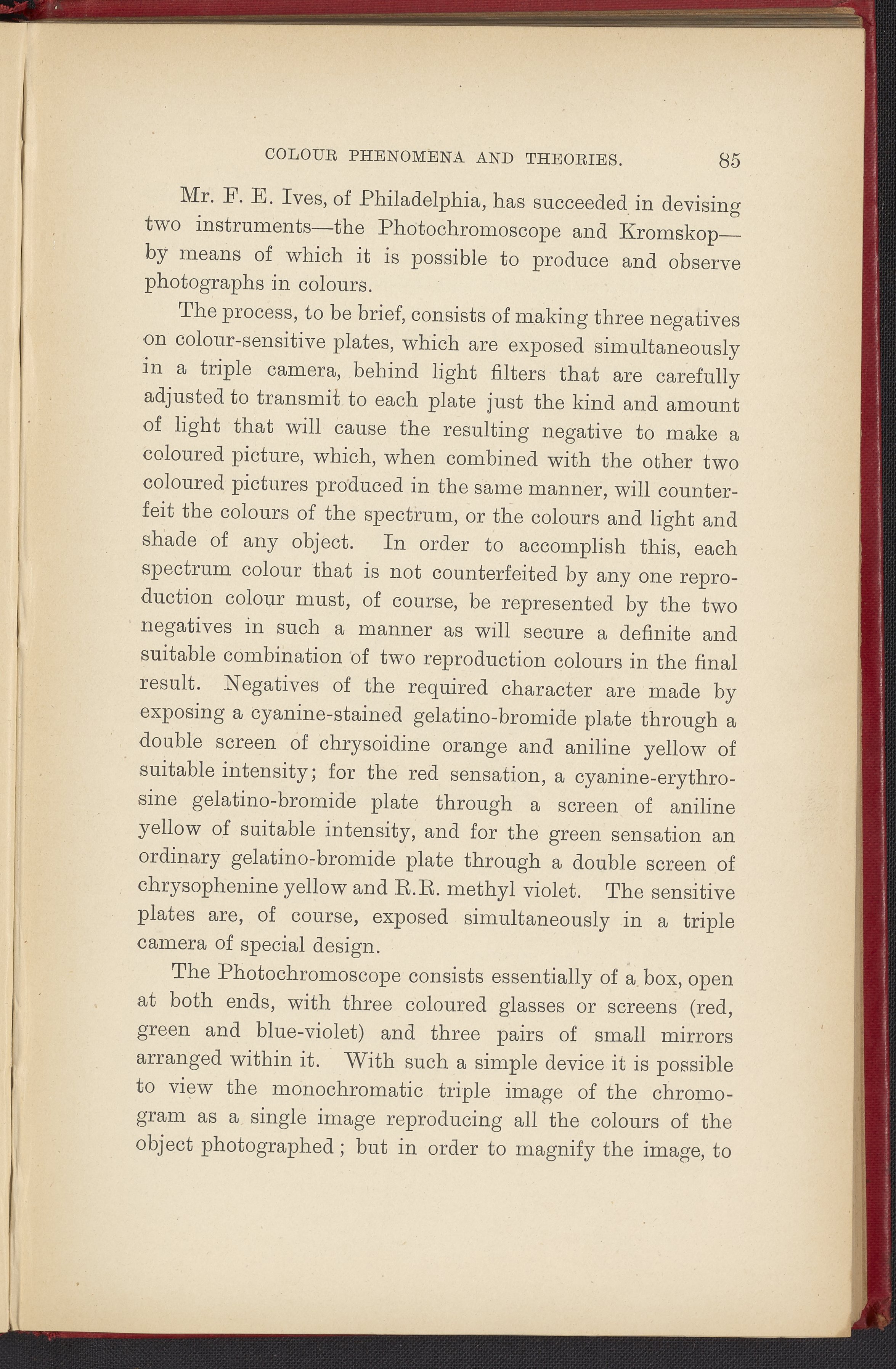 COLOUR PHENOMENA AND THEORIES. 85

Mr. F. E. Ives, of Philadelphia, has succeeded in devising two instruments—the Photochromoscope and Kromskop—by means of which it is possible to produce and observe photographs in colours.

The process, to be brief, consists of making three negatives on colour-sensitive plates, which are exposed simultaneously in a triple camera, behind light filters that are carefully adjusted to transmit to each plate just the kind and amount of light that will cause the resulting negative to make a coloured picture, which, when combined with the other two coloured pictures produced in the same manner, will counterfeit the colours of the spectrum, or the colours and light and shade of any object. In order to accomplish this, each spectrum colour that is not counterfeited by any one reproduction colour must, of course, be represented by the two negatives in such a manner as will secure a definite and suitable combination of two reproduction colours in the final result. Negatives of the required character are made by exposing a cyanine-stained gelatino-bromide plate through a double screen of chrysoidine orange and aniline yellow of suitable intensity; for the red sensation, a cyanine-erythrosine gelatino-bromide plate through a screen of aniline yellow of suitable intensity, and for the green sensation an ordinary gelatino-bromide plate through a double screen of chrysophenine yellow and R.R. methyl violet. The sensitive plates are, of course, exposed simultaneously in a triple camera of special design.

The Photochromoscope consists essentially of a box, open at both ends, with three coloured glasses or screens (red, green and blue-violet) and three pairs of small mirrors arranged within it. With such a simple device it is possible to view the monochromatic triple image of the chromogram as a single image reproducing all the colours of the object photographed; but in order to magnify the image, to